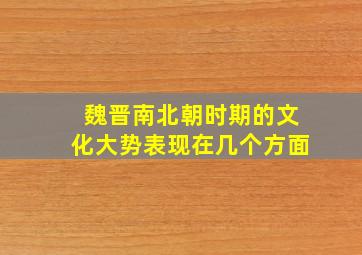 魏晋南北朝时期的文化大势表现在几个方面